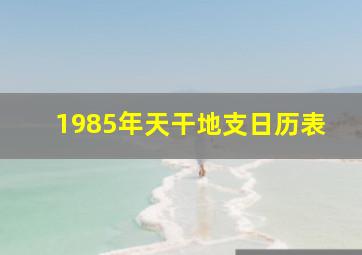 1985年天干地支日历表